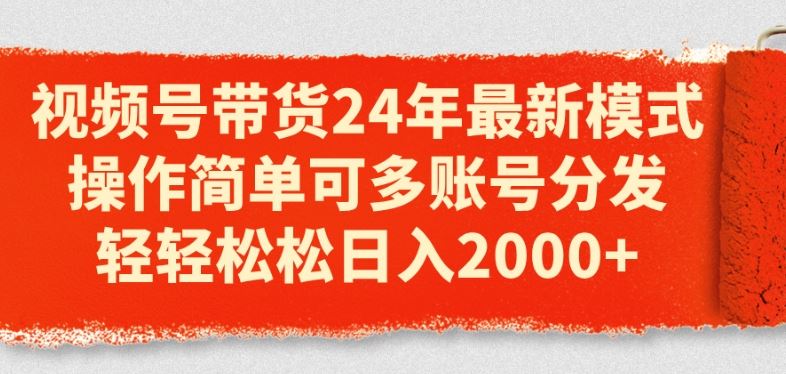 视频号带货24年最新模式
操作简单可多账号分发
轻轻松松日入2000+